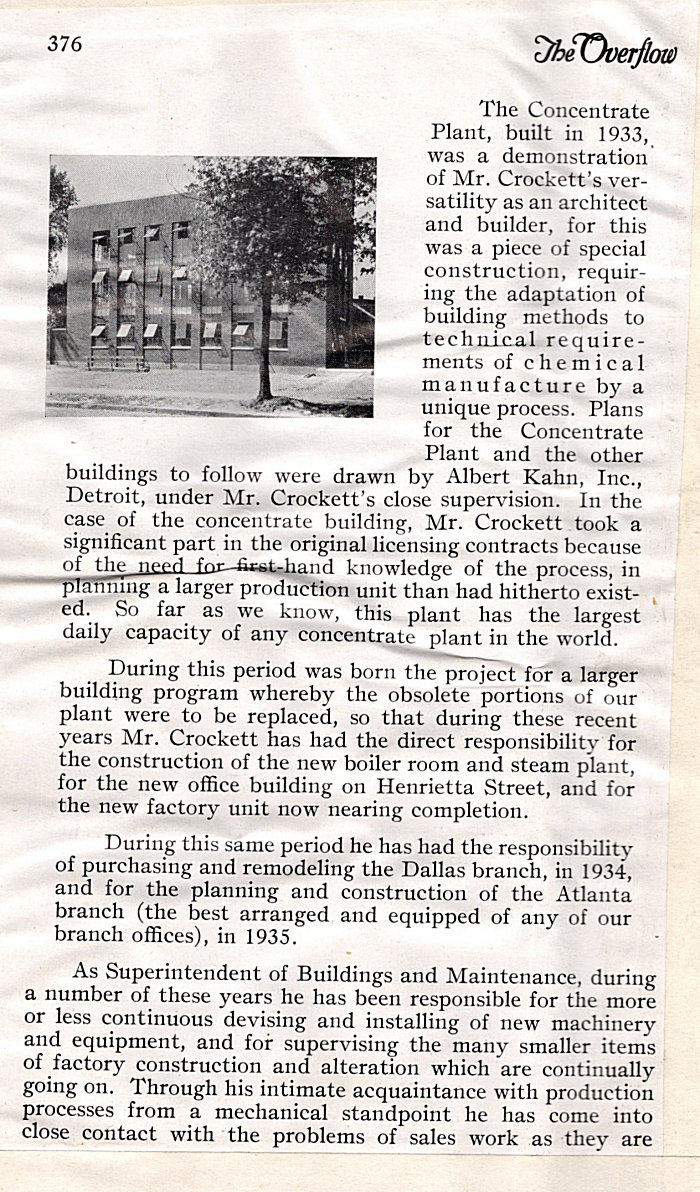 376

The Overflow

The Concentrate Plant, built in 1933, was a demonstration of Mr. Crockett's versatility as an architect and builder, for this was a piece of special construction, requiring the adaptation of building methods to technical requirements of chemical manufacture by a unique process. Plans for the Concentrate Plant and the other buildings to follow were drawn by Albert Kahn, Inc., Detroit, under Mr. Crockett's close supervision. In the case of the concentrate building, Mr. Crockett took a significant part in the original licensing contracts because of the need for first-hand knowledge of the process, in planning a larger production unit than had hitherto existed. So far as we know, this plant has the largest daily capacity of any concentrate plant in the world.

During this period was born the project for a larger building program whereby the obsolete portions of our plant were to be replaced, so that during these recent years Mr. Crockett has had the direct responsibility for the construction of the new boiler room and steam plant, for the new office building on Henrietta Street, and for the new factory unit now nearing completion.

During this same period he has had the responsibility of purchasing and remodeling the Dallas branch, in 1934, and for the planning and construction of the Atlanta branch (the best arranged and equipped of any of our branch offices), in 1935.

As Superintendent of Buildings and Maintenance, during a number of these years he has been responsible for the more or less continuous devising and installing of new machinery and equipment, and for supervising the many smaller items of factory construction and alteration which are continually going on. Through his intimate acquaintance with production processes from a mechanical standpoint he has come into close contact with the problems of sales work as they are